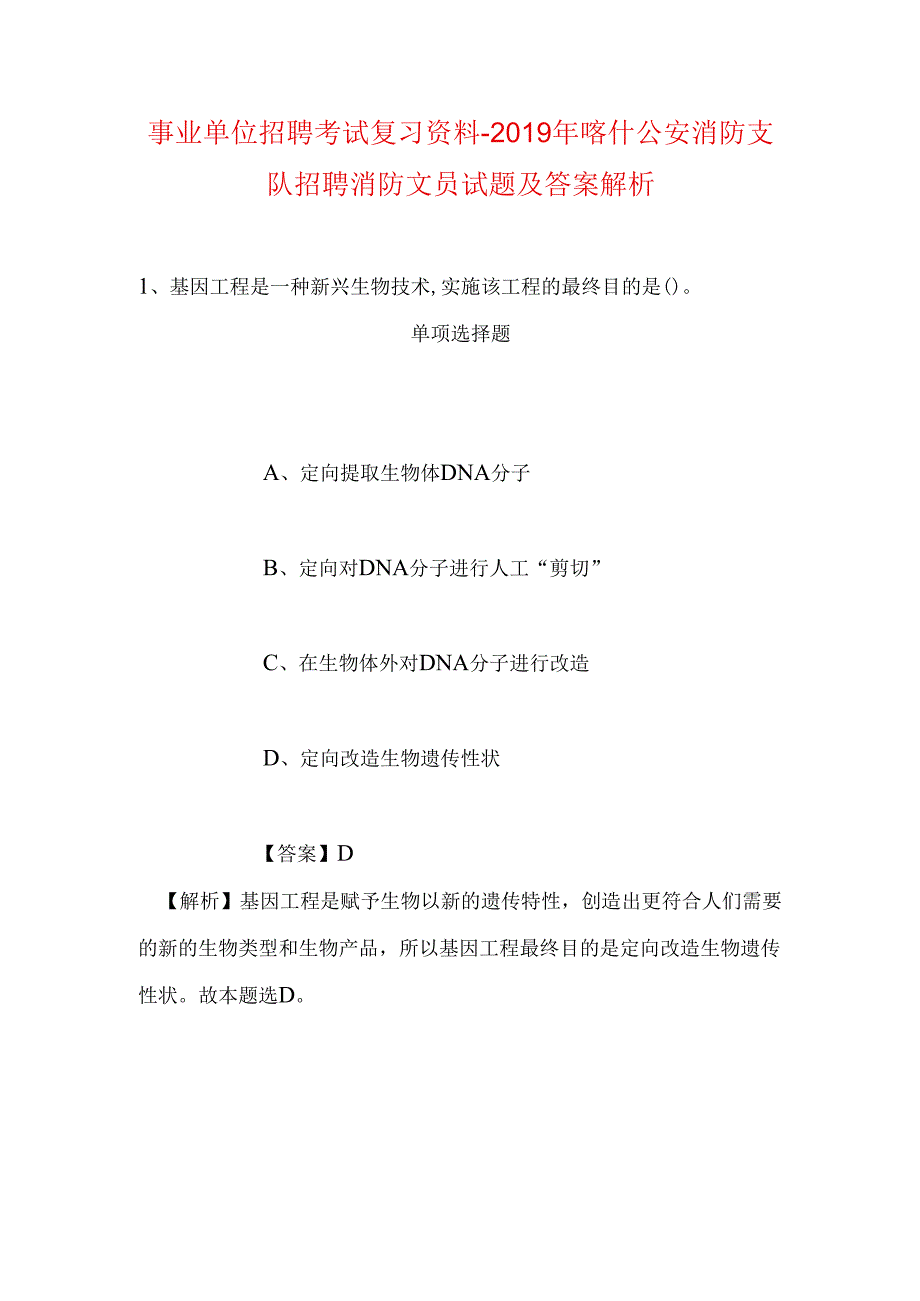 事业单位招聘考试复习资料-2019年喀什公安消防支队招聘消防文员试题及答案解析

1、基因工程是一种新兴生物技术,实施该工程的最终目的是()。

单项选择题

A、定向提取生物体DNA分子

B、定向对DNA分子进行人工“剪切”

C、在生物体外对DNA分子进行改造

D、定向改造生物遗传性状

【答案】D

【解析】基因工程是赋予生物以新的遗传特性，创造出更符合人们需要的新的生物类型和生物产品，所以基因工程最终目的是定向改造生物遗传性状。故本题选D。